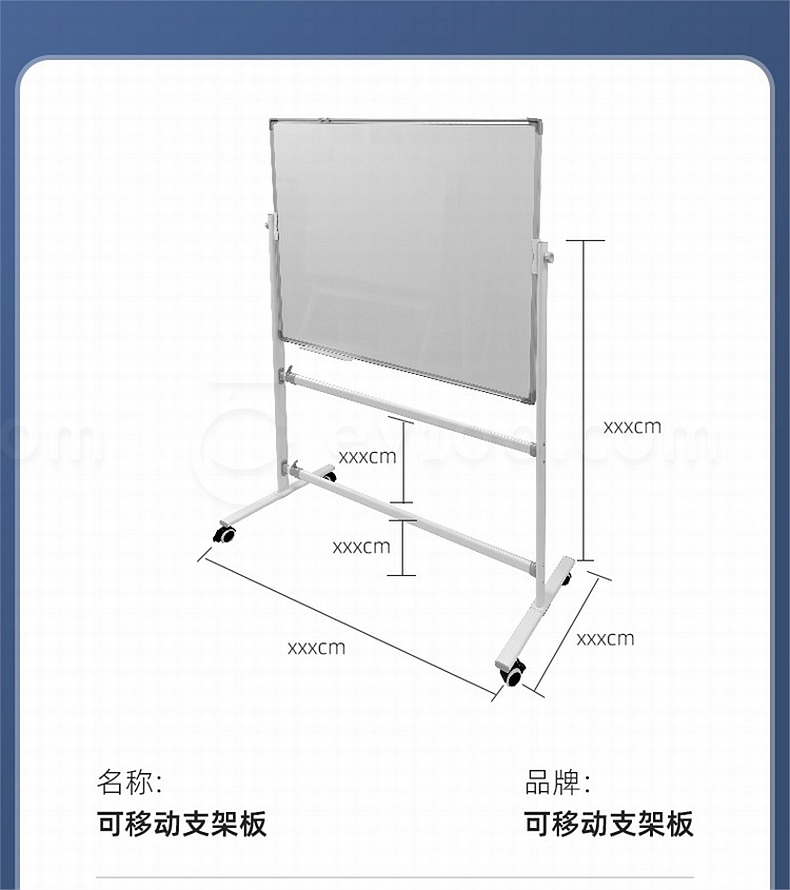 xxxcm

xxxcm

xxxcm

xxxcm

xxxcm

名称:
可移动支架板

品牌:
可移动支架板